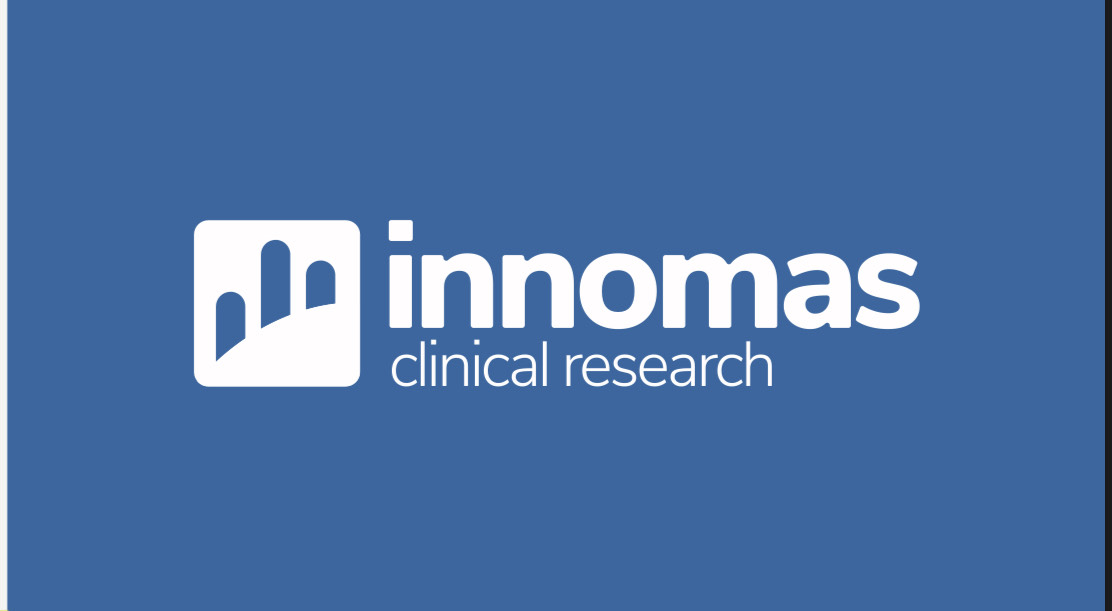 innomas
clinical research